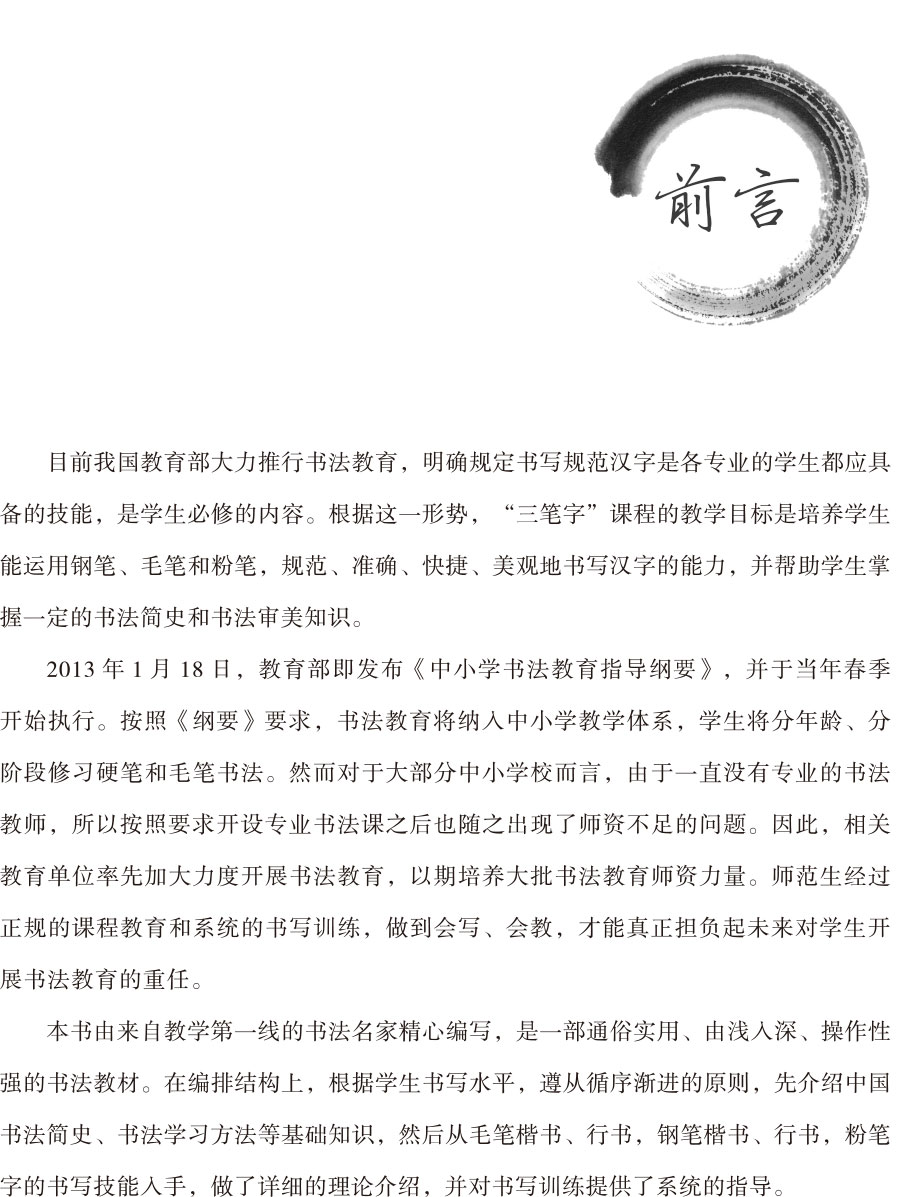 前言

目前我国教育部大力推行书法教育，明确规定书写规范汉字是各专业的学生都应具备的技能，是学生必修的内容。根据这一形势，“三笔字”课程的教学目标是培养学生能运用钢笔、毛笔和粉笔，规范、准确、快捷、美观地书写汉字的能力，并帮助学生掌握一定的书法简史和书法审美知识。

2013 年 1 月 18 日，教育部即发布《中小学书法教育指导纲要》，并于当年春季开始执行。按照《纲要》要求，书法教育将纳入中小学教学体系，学生将分年龄、分阶段修习硬笔和毛笔书法。然而对于大部分中小学校而言，由于一直没有专业的书法教师，所以按照要求开设专业书法课之后也随之出现了师资不足的问题。因此，相关教育单位率先加大力度开展书法教育，以期培养大批书法教育师资力量。师范生经过正规的课程教育和系统的书写训练，做到会写、会教，才能真正担负起未来对学生开展书法教育的重任。

本书由来自教学第一线的书法名家精心编写，是一部通俗实用、由浅入深、操作性强的书法教材。在编排结构上，根据学生书写水平，遵从循序渐进的原则，先介绍中国书法简史、书法学习方法等基础知识，然后从毛笔楷书、行书，钢笔楷书、行书，粉笔字的书写技能入手，做了详细的理论介绍，并对书写训练提供了系统的指导。